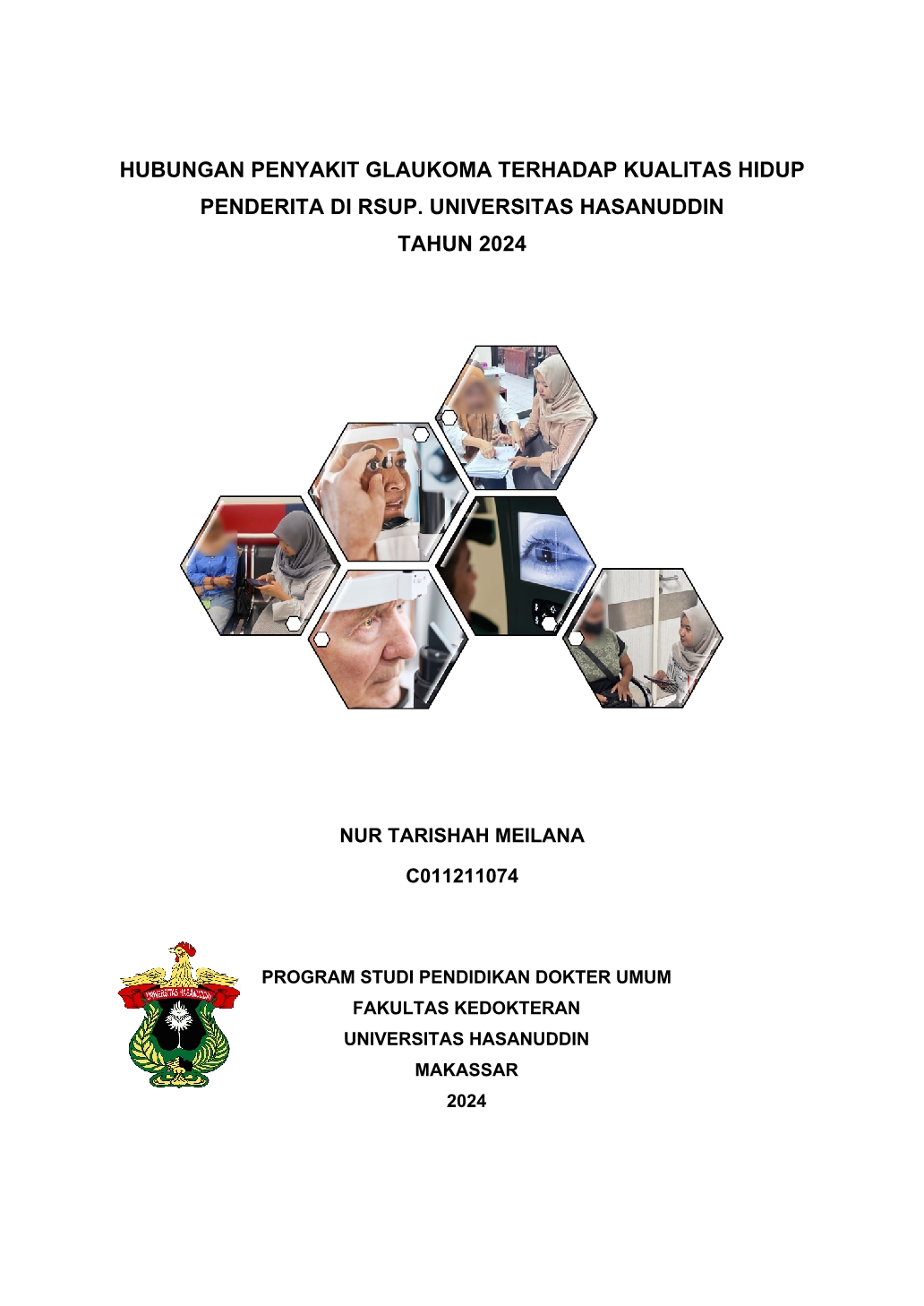 HUBUNGAN PENYAKIT GLAUKOMA TERHADAP KUALITAS HIDUP PENDERITA DI RSUP. UNIVERSITAS HASANUDDIN TAHUN 2024

NUR TARISHAH MEILANA

C011211074

UNIVERSITAS HASANUDDIN

PROGRAM STUDI PENDIDIKAN DOKTER UMUM
FAKULTAS KEDOKTERAN
UNIVERSITAS HASANUDDIN
MAKASSAR
2024